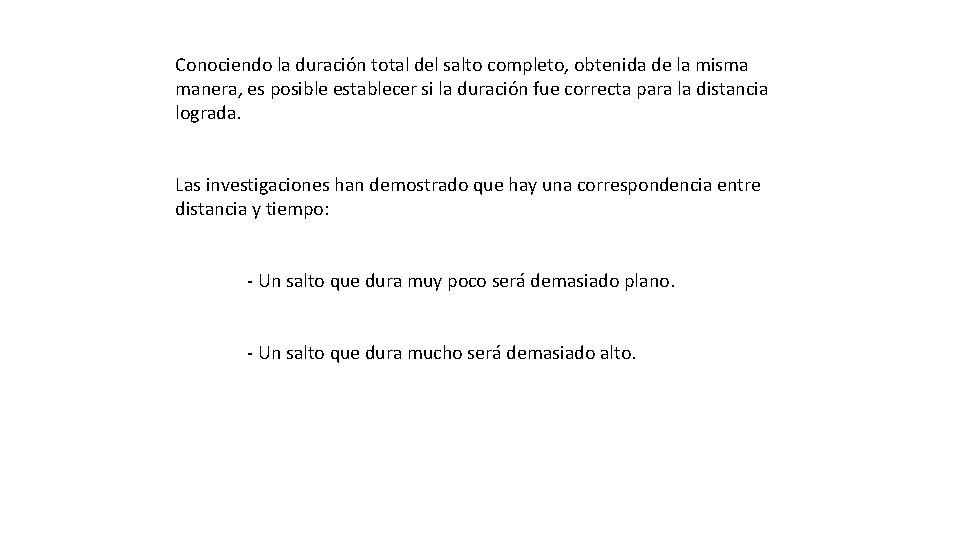 Conociendo la duración total del salto completo, obtenida de la misma manera, es posible establecer si la duración fue correcta para la distancia lograda.

Las investigaciones han demostrado que hay una correspondencia entre distancia y tiempo:

- Un salto que dura muy poco será demasiado plano.

- Un salto que dura mucho será demasiado alto.